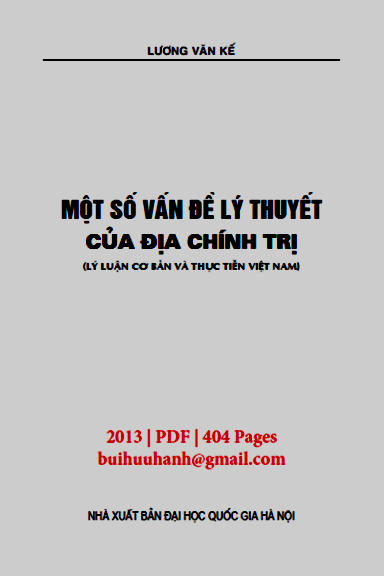 LƯƠNG VĂN KẾ

MỘT SỐ VẤN ĐỀ LÝ THUYẾT
CỦA ĐỊA CHÍNH TRỊ
(LÝ LUẬN CƠ BẢN VÀ THỰC TIỄN VIỆT NAM)

2013 | PDF | 404 Pages
buihuuhanh@gmail.com

NHÀ XUẤT BẢN ĐẠI HỌC QUỐC GIA HÀ NỘI